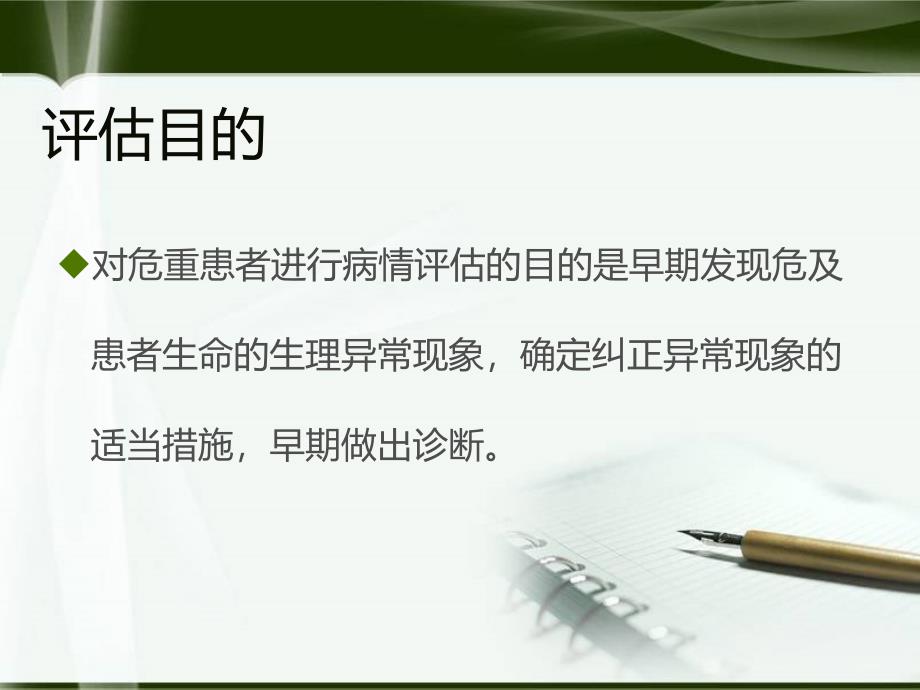 评估目的

◆对危重患者进行病情评估的目的是早期发现危及患者生命的生理异常现象，确定纠正异常现象的适当措施，早期做出诊断。